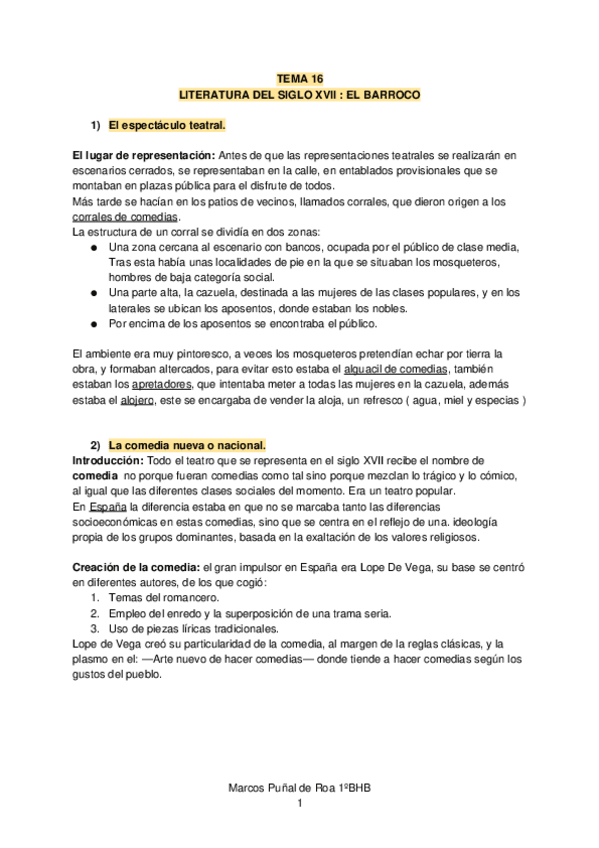 TEMA 16
LITERATURA DEL SIGLO XVII : EL BARROCO

1) El espectáculo teatral.

El lugar de representación: Antes de que las representaciones teatrales se realizarán en escenarios cerrados, se representaban en la calle, en entablados provisionales que se montaban en plazas pública para el disfrute de todos.
Más tarde se hacían en los patios de vecinos, llamados corrales, que dieron origen a los corrales de comedias.
La estructura de un corral se dividía en dos zonas:
● Una zona cercana al escenario con bancos, ocupada por el público de clase media, Tras esta había unas localidades de pie en la que se situaban los mosqueteros, hombres de baja categoría social.
● Una parte alta, la cazuela, destinada a las mujeres de las clases populares, y en los laterales se ubican los aposentos, donde estaban los nobles.
● Por encima de los aposentos se encontraba el público.

El ambiente era muy pintoresco, a veces los mosqueteros pretendían echar por tierra la obra, y formaban altercados, para evitar esto estaba el alguacil de comedias, también estaban los apretadores, que intentaba meter a todas las mujeres en la cazuela, además estaba el alojero, este se encargaba de vender la aloja, un refresco ( agua, miel y especias )

2) La comedia nueva o nacional.
Introducción: Todo el teatro que se representa en el siglo XVII recibe el nombre de comedia no porque fueran comedias como tal sino porque mezclan lo trágico y lo cómico, al igual que las diferentes clases sociales del momento. Era un teatro popular.
En España la diferencia estaba en que no se marcaba tanto las diferencias socioeconómicas en estas comedias, sino que se centra en el reflejo de una. ideología propia de los grupos dominantes, basada en la exaltación de los valores religiosos.

Creación de la comedia: el gran impulsor en España era Lope De Vega, su base se centró en diferentes autores, de los que cogió:
1. Temas del romancero.
2. Empleo del enredo y la superposición de una trama seria.
3. Uso de piezas líricas tradicionales.
Lope de Vega creó su particularidad de la comedia, al margen de la reglas clásicas, y la plasmo en el: —Arte nuevo de hacer comedias— donde tiende a hacer comedias según los gustos del pueblo.

Marcos Puñal de Roa 1ºBHB
1